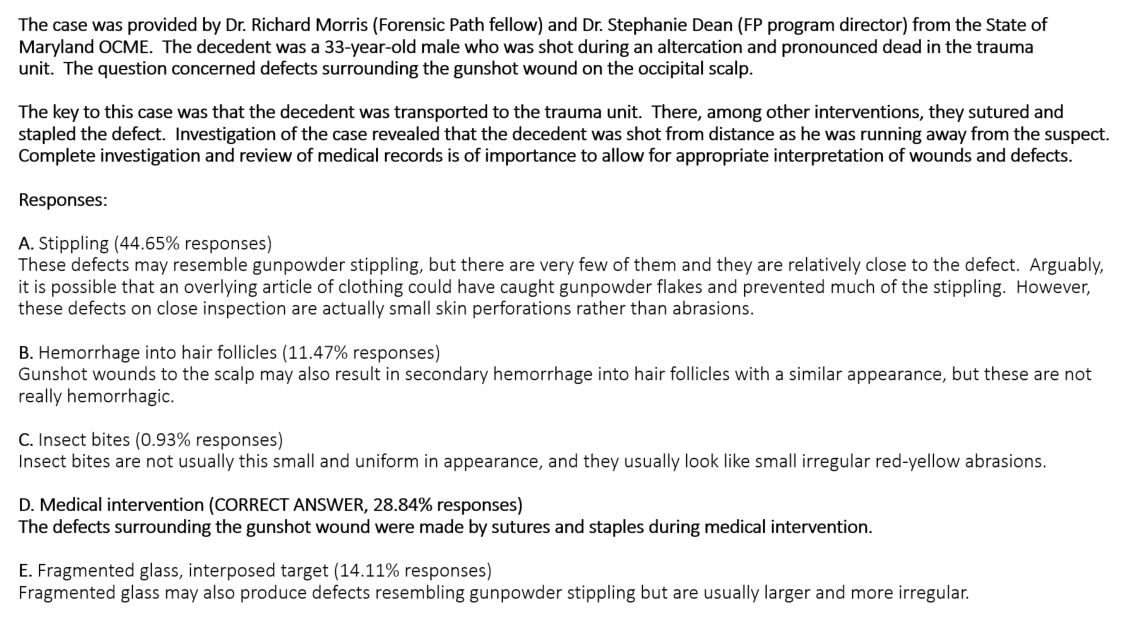 The case was provided by Dr. Richard Morris (Forensic Path fellow) and Dr. Stephanie Dean (FP program director) from the State of Maryland OCME. The decedent was a 33-year-old male who was shot during an altercation and pronounced dead in the trauma unit. The question concerned defects surrounding the gunshot wound on the occipital scalp.

The key to this case was that the decedent was transported to the trauma unit. There, among other interventions, they sutured and stapled the defect. Investigation of the case revealed that the decedent was shot from distance as he was running away from the suspect. Complete investigation and review of medical records is of importance to allow for appropriate interpretation of wounds and defects.

Responses:

A. Stippling (44.65% responses)
These defects may resemble gunpowder stippling, but there are very few of them and they are relatively close to the defect. Arguably, it is possible that an overlying article of clothing could have caught gunpowder flakes and prevented much of the stippling. However, these defects on close inspection are actually small skin perforations rather than abrasions.

B. Hemorrhage into hair follicles (11.47% responses)
Gunshot wounds to the scalp may also result in secondary hemorrhage into hair follicles with a similar appearance, but these are not really hemorrhagic.

C. Insect bites (0.93% responses)
Insect bites are not usually this small and uniform in appearance, and they usually look like small irregular red-yellow abrasions.

D. Medical intervention (CORRECT ANSWER, 28.84% responses)
The defects surrounding the gunshot wound were made by sutures and staples during medical intervention.

E. Fragmented glass, interposed target (14.11% responses)
Fragmented glass may also produce defects resembling gunpowder stippling but are usually larger and more irregular.